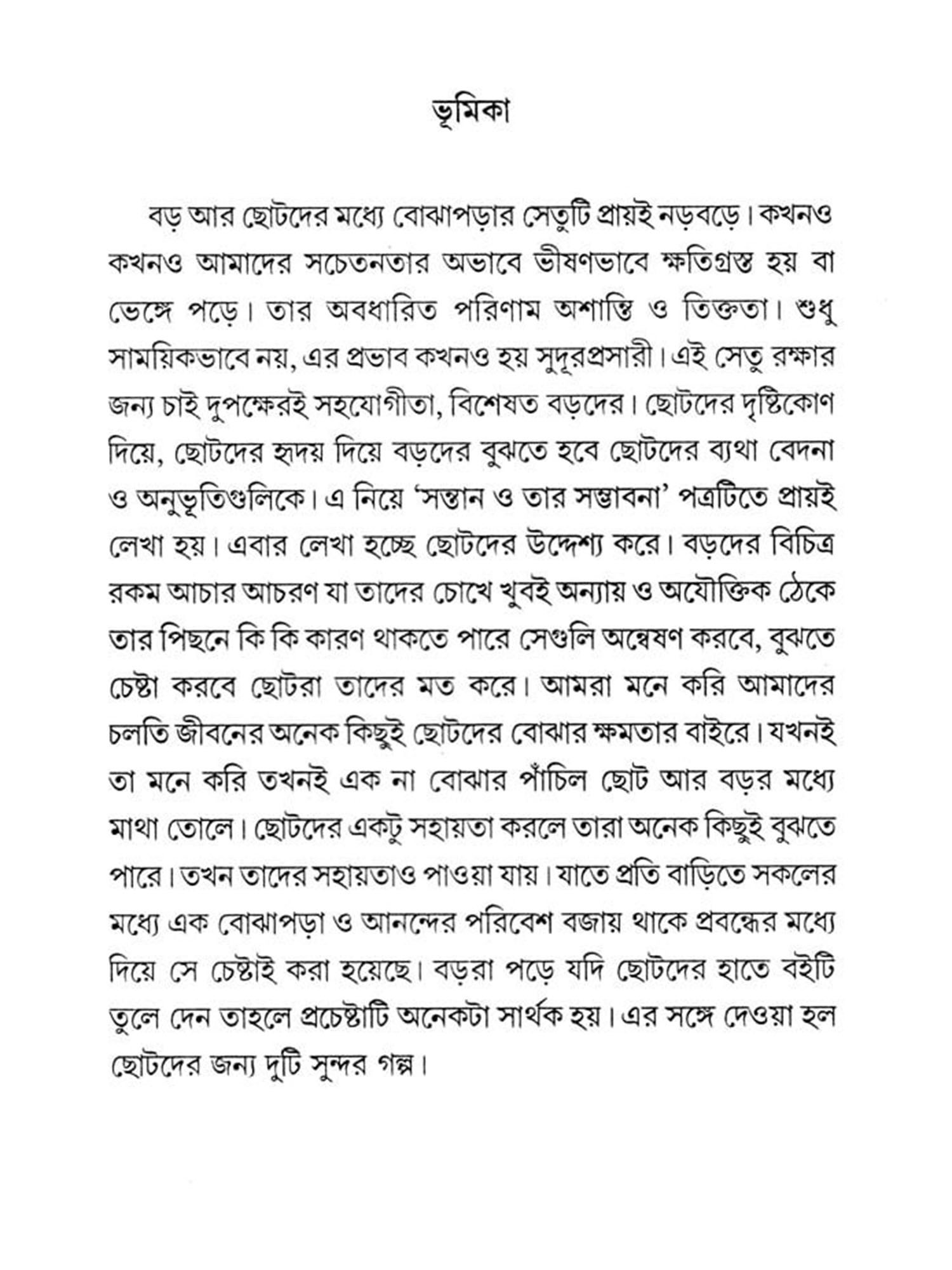 ভূমিকা

বড় আর ছোটদের মধ্যে বোঝাপড়ার সেতুটি প্রায়ই নড়বড়ে। কখনও কখনও আমাদের সচেতনতার অভাবে ভীষণভাবে ক্ষতিগ্রস্ত হয় বা ভেঙ্গে পড়ে। তার অবধারিত পরিণাম অশান্তি ও তিক্ততা। শুধু সাময়িকভাবে নয়, এর প্রভাব কখনও হয় সুদূরপ্রসারী। এই সেতু রক্ষার জন্য চাই দুপক্ষেরই সহযোগীতা, বিশেষত বড়দের। ছোটদের দৃষ্টিকোণ দিয়ে, ছোটদের হৃদয় দিয়ে বড়দের বুঝতে হবে ছোটদের ব্যথা বেদনা ও অনুভূতিগুলিকে। এ নিয়ে 'সন্তান ও তার সম্ভাবনা' পত্রটিতে প্রায়ই লেখা হয়। এবার লেখা হচ্ছে ছোটদের উদ্দেশ্য করে। বড়দের বিচিত্র রকম আচার আচরণ যা তাদের চোখে খুবই অন্যায় ও অযৌক্তিক ঠেকে তার পিছনে কি কি কারণ থাকতে পারে সেগুলি অন্বেষণ করবে, বুঝতে চেষ্টা করবে ছোটরা তাদের মত করে। আমরা মনে করি আমাদের চলতি জীবনের অনেক কিছুই ছোটদের বোঝার ক্ষমতার বাইরে। যখনই তা মনে করি তখনই এক না বোঝার পাঁচিল ছোট আর বড়র মধ্যে মাথা তোলে। ছোটদের একটু সহায়তা করলে তারা অনেক কিছুই বুঝতে পারে। তখন তাদের সহায়তাও পাওয়া যায়। যাতে প্রতি বাড়িতে সকলের মধ্যে এক বোঝাপড়া ও আনন্দের পরিবেশ বজায় থাকে প্রবন্ধের মধ্যে দিয়ে সে চেষ্টাই করা হয়েছে। বড়রা পড়ে যদি ছোটদের হাতে বইটি তুলে দেন তাহলে প্রচেষ্টাটি অনেকটা সার্থক হয়। এর সঙ্গে দেওয়া হল ছোটদের জন্য দুটি সুন্দর গল্প।